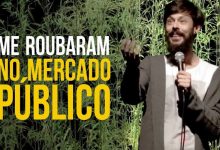 ME ROUBARAM
NO MERCADO
PÚBLICO